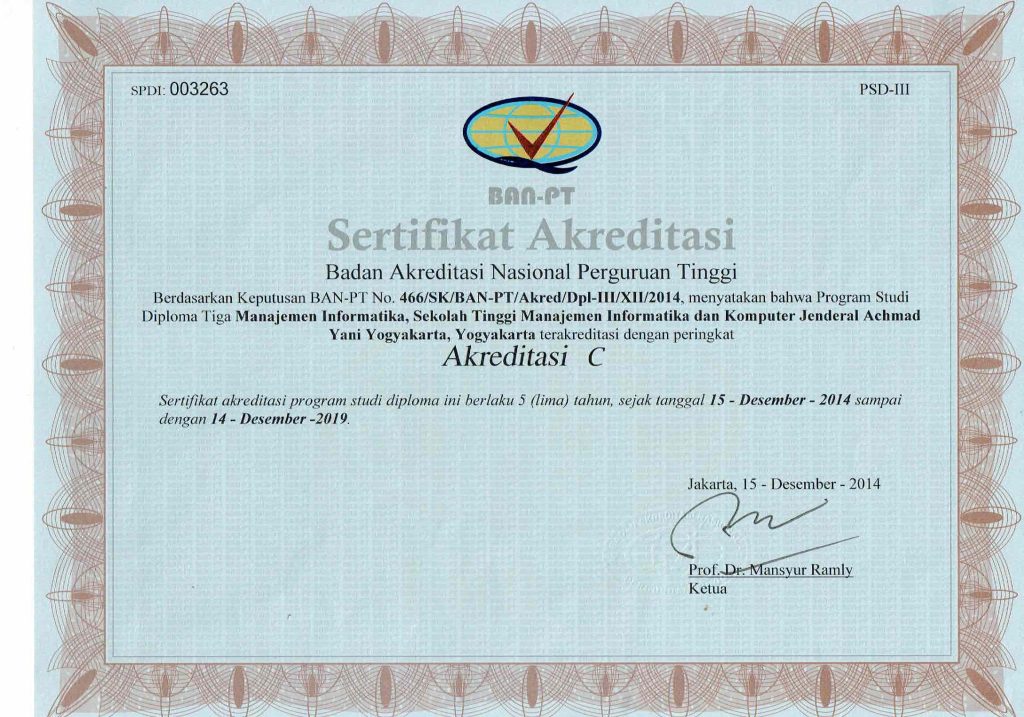 SPDI: 003263

PSD-III

BAN-PT

Sertifikat Akreditasi

Badan Akreditasi Nasional Perguruan Tinggi

Berdasarkan Keputusan BAN-PT No. 466/SK/BAN-PT/Akred/Dpl-III/XII/2014, menyatakan bahwa Program Studi Diploma Tiga Manajemen Informatika, Sekolah Tinggi Manajemen Informatika dan Komputer Jenderal Achmad Yani Yogyakarta, Yogyakarta terakreditasi dengan peringkat

Akreditasi C

Sertifikat akreditasi program studi diploma ini berlaku 5 (lima) tahun, sejak tanggal 15 - Desember - 2014 sampai dengan 14 - Desember -2019.

Jakarta, 15 - Desember - 2014

Prof. Dr. Mansyur Ramly
Ketua